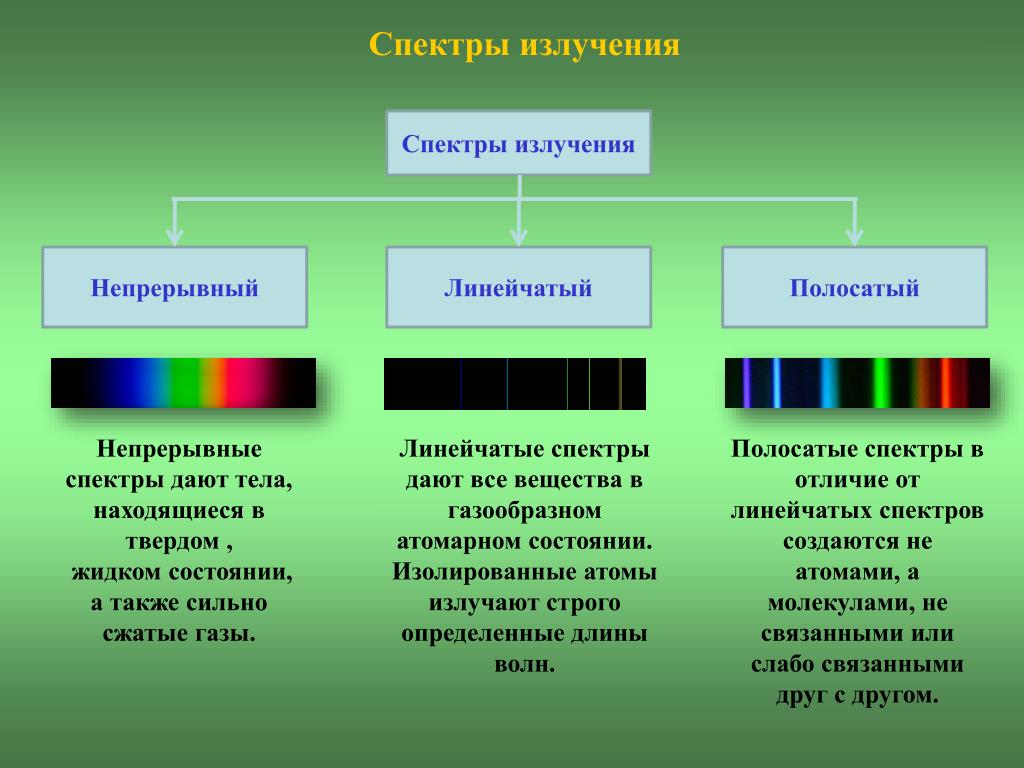 Спектры излучения

Спектры излучения

Непрерывный

Линейчатый

Полосатый

Непрерывные спектры дают тела, находящиеся в твердом , жидком состоянии, а также сильно сжатые газы.

Линейчатые спектры дают все вещества в газообразном атомарном состоянии. Изолированные атомы излучают строго определенные длины волн.

Полосатые спектры в отличие от линейчатых спектров создаются не атомами, а молекулами, не связанными или слабо связанными друг с другом.